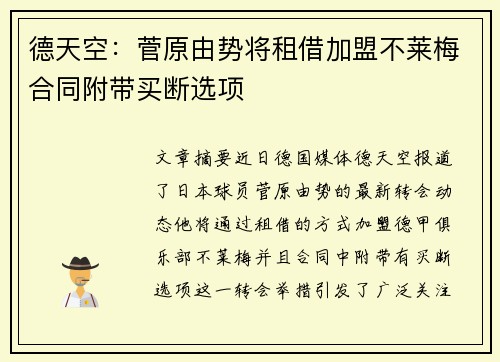 德天空：菅原由势将租借加盟不莱梅合同附带买断选项

文章摘要近日德国媒体德天空报道了日本球员菅原由势的最新转会动态他将通过租借的方式加盟德甲俱乐部不莱梅并且合同中附带有买断选项这一转会举措引发了广泛关注